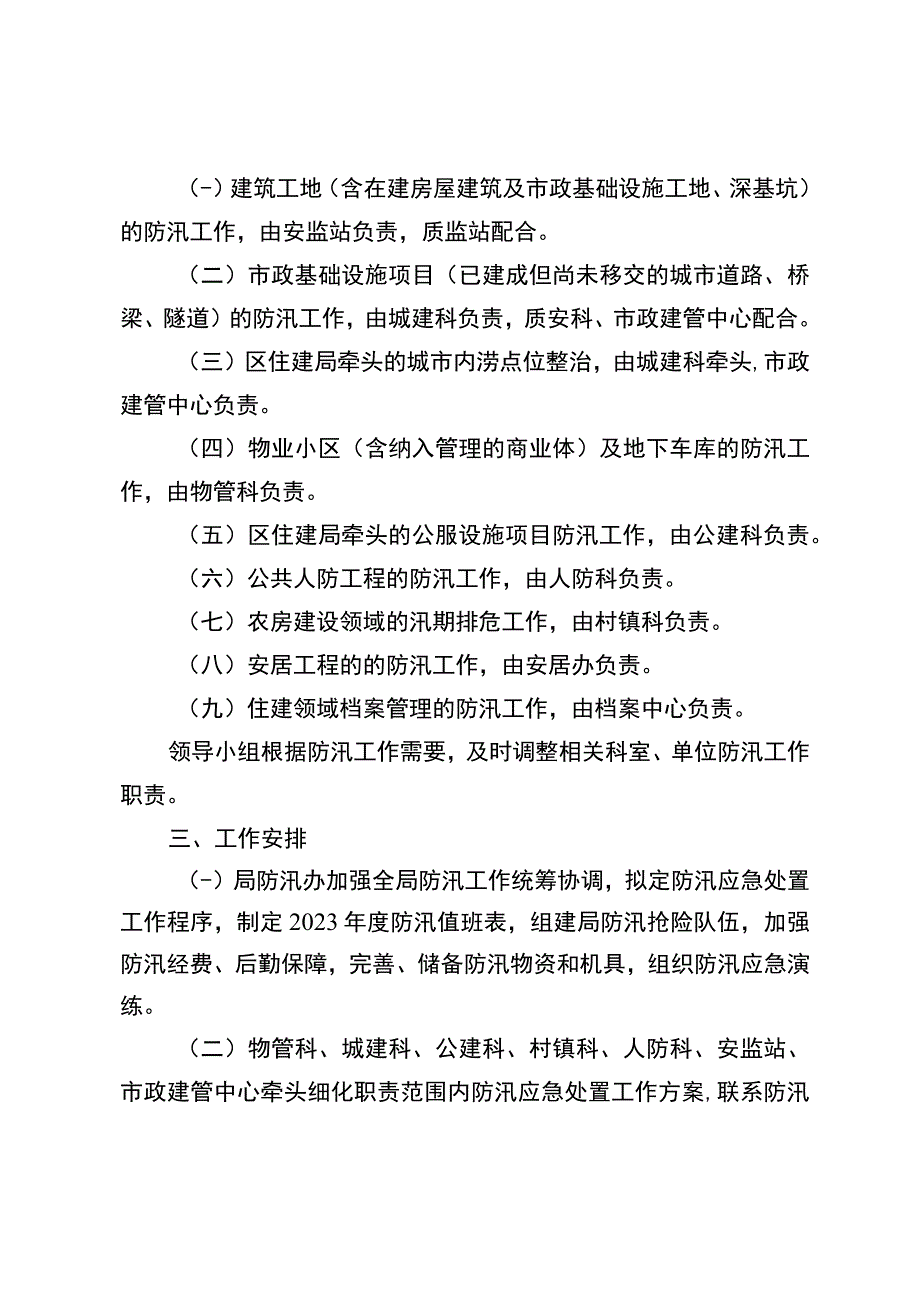 （-）建筑工地（含在建房屋建筑及市政基础设施工地、深基坑）的防汛工作，由安监站负责，质监站配合。

（二）市政基础设施项目（已建成但尚未移交的城市道路、桥梁、隧道）的防汛工作，由城建科负责，质安科、市政建管中心配合。

（三）区住建局牵头的城市内涝点位整治，由城建科牵头,市政建管中心负责。

（四）物业小区（含纳入管理的商业体）及地下车库的防汛工作，由物管科负责。

（五）区住建局牵头的公服设施项目防汛工作，由公建科负责。

（六）公共人防工程的防汛工作，由人防科负责。

（七）农房建设领域的汛期排危工作，由村镇科负责。

（八）安居工程的的防汛工作，由安居办负责。

（九）住建领域档案管理的防汛工作，由档案中心负责。

领导小组根据防汛工作需要，及时调整相关科室、单位防汛工作职责。

三、工作安排

（-）局防汛办加强全局防汛工作统筹协调，拟定防汛应急处置工作程序，制定2023年度防汛值班表，组建局防汛抢险队伍，加强防汛经费、后勤保障，完善、储备防汛物资和机具，组织防汛应急演练。

（二）物管科、城建科、公建科、村镇科、人防科、安监站、市政建管中心牵头细化职责范围内防汛应急处置工作方案,联系防汛